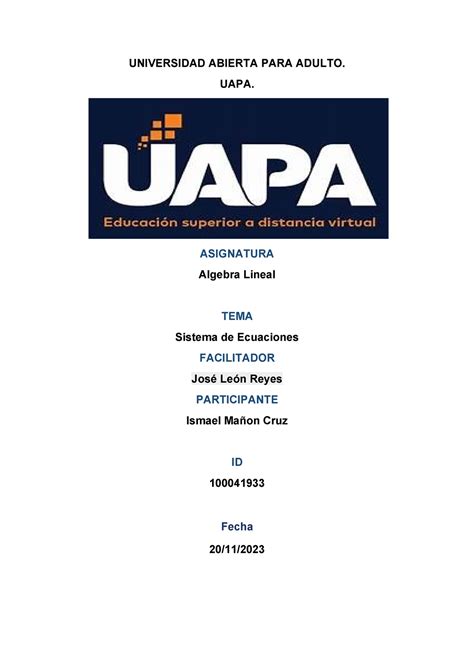 UNIVERSIDAD ABIERTA PARA ADULTO.

UAPA.

UAPA

Educación superior a distancia virtual

ASIGNATURA

Algebra Lineal

TEMA

Sistema de Ecuaciones

FACILITADOR

José León Reyes

PARTICIPANTE

Ismael Mañon Cruz

ID

100041933

Fecha

20/11/2023